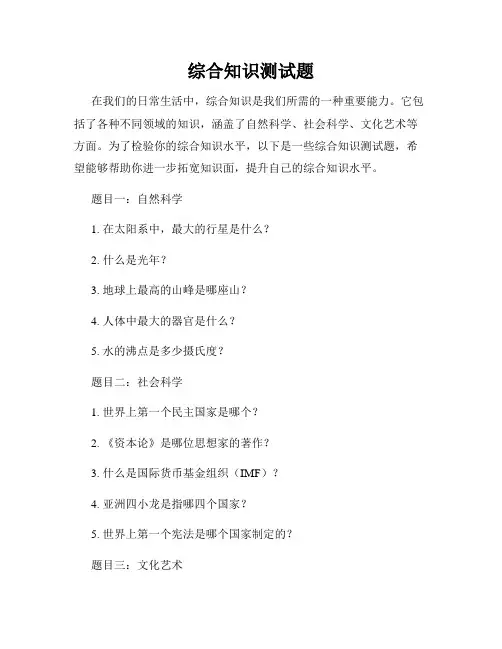 综合知识测试题

在我们的日常生活中，综合知识是我们所需的一种重要能力。它包括了各种不同领域的知识，涵盖了自然科学、社会科学、文化艺术等方面。为了检验你的综合知识水平，以下是一些综合知识测试题，希望能够帮助你进一步拓宽知识面，提升自己的综合知识水平。

题目一：自然科学

1. 在太阳系中，最大的行星是什么？

2. 什么是光年？

3. 地球上最高的山峰是哪座山？

4. 人体中最大的器官是什么？

5. 水的沸点是多少摄氏度？

题目二：社会科学

1. 世界上第一个民主国家是哪个？

2. 《资本论》是哪位思想家的著作？

3. 什么是国际货币基金组织（IMF）？

4. 亚洲四小龙是指哪四个国家？

5. 世界上第一个宪法是哪个国家制定的？

题目三：文化艺术